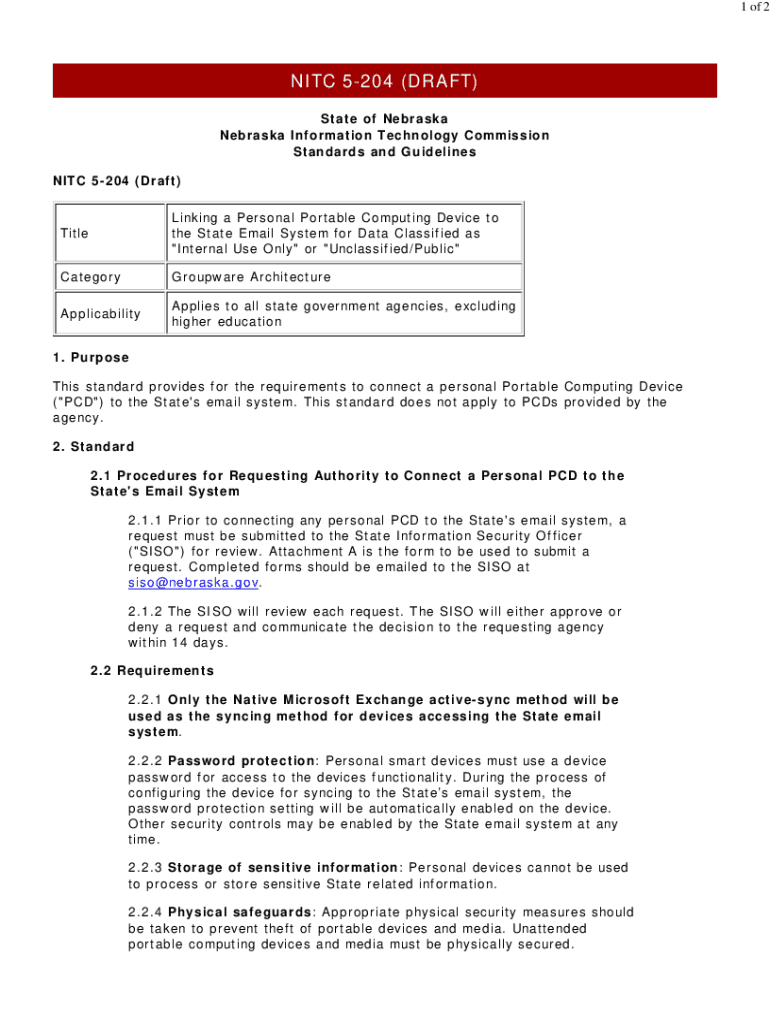 1 of 2

NITC 5-204 (DRAFT)

State of Nebraska
Nebraska Information Technology Commission
Standards and Guidelines

NITC 5-204 (Draft)

| Title | Linking a Personal Portable Computing Device to the State Email System for Data Classified as "Internal Use Only" or "Unclassified/Public" |
|---|---|
| Category | Groupware Architecture |
| Applicability | Applies to all state government agencies, excluding higher education |

1. Purpose

This standard provides for the requirements to connect a personal Portable Computing Device ("PCD") to the State's email system. This standard does not apply to PCDs provided by the agency.

2. Standard

2.1 Procedures for Requesting Authority to Connect a Personal PCD to the State's Email System

2.1.1 Prior to connecting any personal PCD to the State's email system, a request must be submitted to the State Information Security Officer ("SISO") for review. Attachment A is the form to be used to submit a request. Completed forms should be emailed to the SISO at siso@nebraska.gov.

2.1.2 The SISO will review each request. The SISO will either approve or deny a request and communicate the decision to the requesting agency within 14 days.

2.2 Requirements

2.2.1 Only the Native Microsoft Exchange active-sync method will be used as the syncing method for devices accessing the State email system.

2.2.2 Password protection: Personal smart devices must use a device password for access to the devices functionality. During the process of configuring the device for syncing to the State's email system, the password protection setting will be automatically enabled on the device. Other security controls may be enabled by the State email system at any time.

2.2.3 Storage of sensitive information: Personal devices cannot be used to process or store sensitive State related information.

2.2.4 Physical safeguards: Appropriate physical security measures should be taken to prevent theft of portable devices and media. Unattended portable computing devices and media must be physically secured.